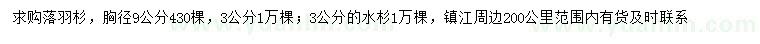 求购落羽杉，胸径9公分430棵，3公分1万棵；3公分的水杉1万棵，镇江周边200公里范围内有货及时联系